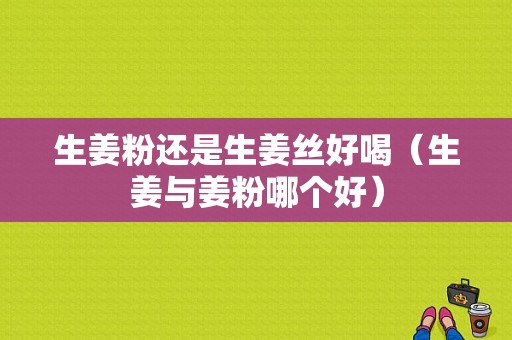 生姜粉还是生姜丝好喝（生姜与姜粉哪个好）